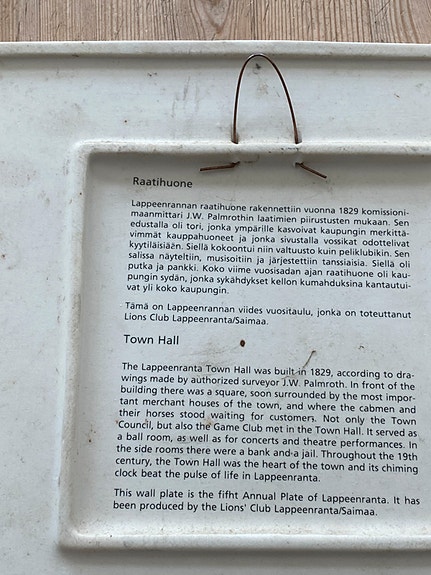 Raatihuone

Lappeenrannan raatihuone rakennettiin vuonna 1829 komissionimaanmittari J.W. Palmrothin laatimien piirustusten mukaan. Sen edustalla oli tori, jonka ympärille kasvoivat kaupungin merkittävimmät kauppahuoneet ja jonka sivustalla vossikat odottelivat kyytiläisiään. Siellä kokoontui niin valtuusto kuin peliklubikin. Sen salissa näyteltiin, musisoitiin ja järjestettiin tanssiaisia. Siellä oli putka ja pankki. Koko viime vuosisadan ajan raatihuone oli kaupungin sydän, jonka sykähdykset kellon kumahduksina kantautuivat yli koko kaupungin.

Tämä on Lappeenrannan viides vuositaulu, jonka on toteuttanut Lions Club Lappeenranta/Saimaa.

Town Hall

The Lappeenranta Town Hall was built in 1829, according to drawings made by authorized surveyor J.W. Palmroth. In front of the building there was a square, soon surrounded by the most important merchant houses of the town, and where the cabmen and their horses stood waiting for customers. Not only the Town Council, but also the Game Club met in the Town Hall. It served as a ball room, as well as for concerts and theatre performances. In the side rooms there were a bank and a jail. Throughout the 19th century, the Town Hall was the heart of the town and its chiming clock beat the pulse of life in Lappeenranta.

This wall plate is the fifht Annual Plate of Lappeenranta. It has been produced by the Lions' Club Lappeenranta/Saimaa.